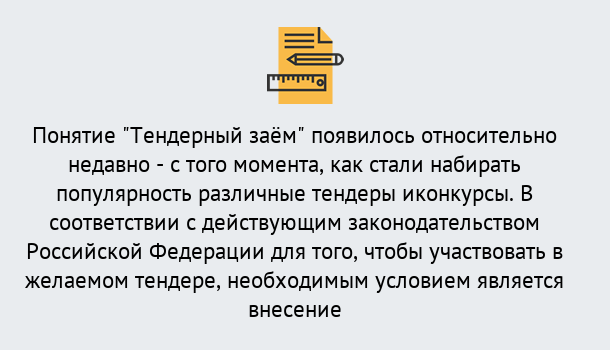 Понятие "Тендерный заём" появилось относительно недавно - с того момента, как стали набирать популярность различные тендеры иконкурсы. В соответствии с действующим законодательством Российской Федерации для того, чтобы участвовать в желаемом тендере, необходимым условием является внесение